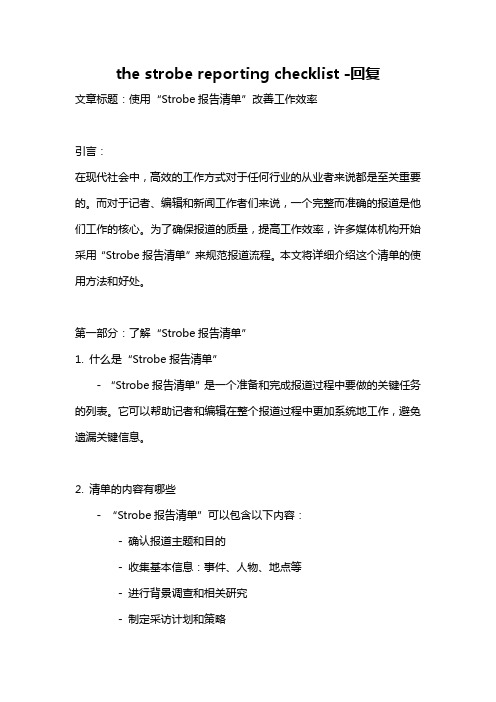 the strobe reporting checklist -回复

文章标题：使用“Strobe 报告清单”改善工作效率

引言：

在现代社会中，高效的工作方式对于任何行业的从业者来说都是至关重要的。而对于记者、编辑和新闻工作者们来说，一个完整而准确的报道是他们工作的核心。为了确保报道的质量，提高工作效率，许多媒体机构开始采用“Strobe 报告清单”来规范报道流程。本文将详细介绍这个清单的使用方法和好处。

第一部分：了解“Strobe 报告清单”

1. 什么是“Strobe 报告清单”

- “Strobe 报告清单”是一个准备和完成报道过程中要做的关键任务的列表。它可以帮助记者和编辑在整个报道过程中更加系统地工作，避免遗漏关键信息。

2. 清单的内容有哪些

- “Strobe 报告清单”可以包含以下内容：

- 确认报道主题和目的

- 收集基本信息：事件、人物、地点等

- 进行背景调查和相关研究

- 制定采访计划和策略